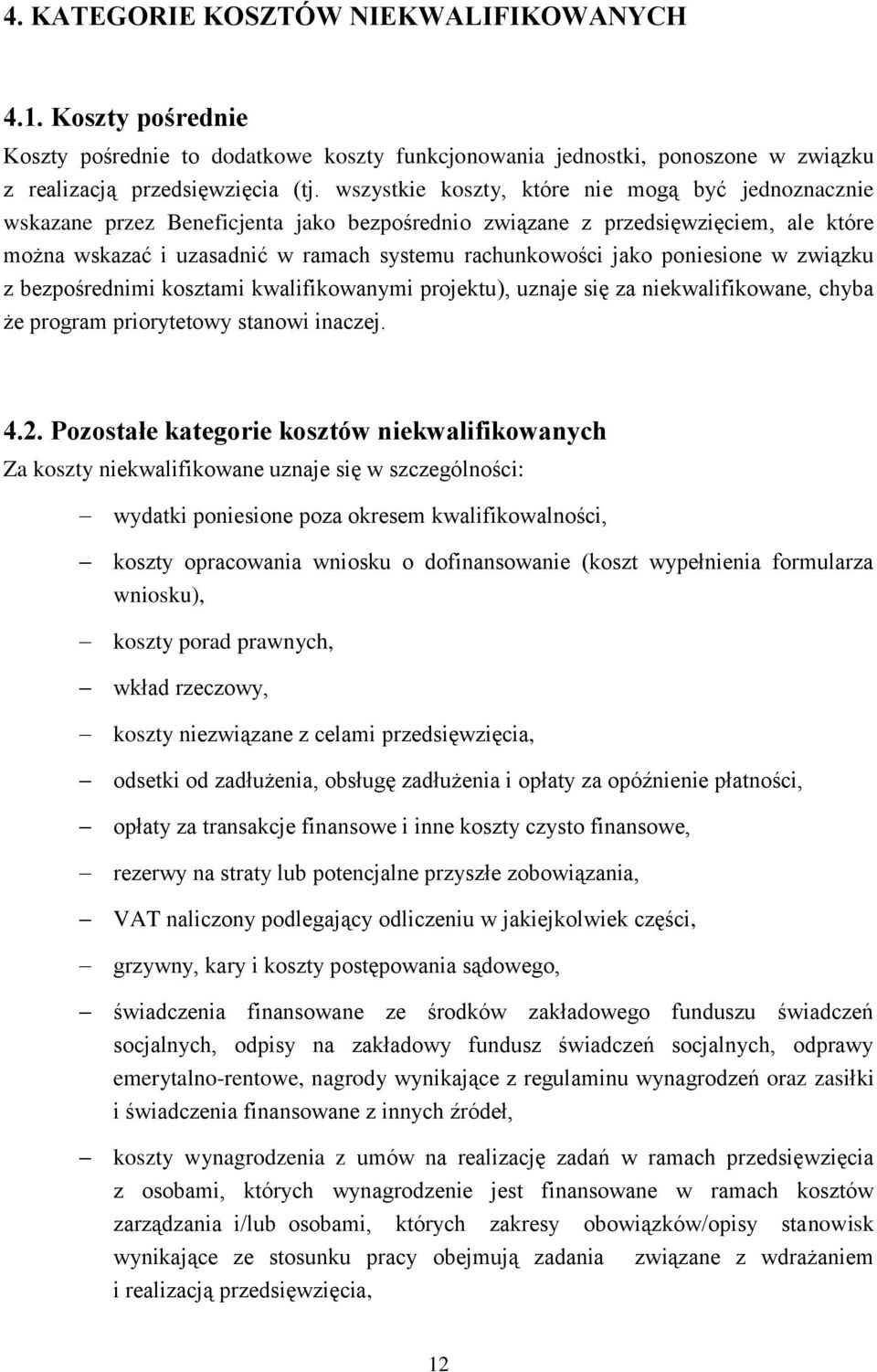 4. KATEGORIE KOSZTÓW NIEKWALIFIKOWANYCH

4.1. Koszty pośrednie

Koszty pośrednie to dodatkowe koszty funkcjonowania jednostki, ponoszone w związku z realizacją przedsięwzięcia (tj. wszystkie koszty, które nie mogą być jednoznacznie wskazane przez Beneficjenta jako bezpośrednio związane z przedsięwzięciem, ale które można wskazać i uzasadnić w ramach systemu rachunkowości jako poniesione w związku z bezpośrednimi kosztami kwalifikowanymi projektu), uznaje się za niekwalifikowane, chyba że program priorytetowy stanowi inaczej.

4.2. Pozostałe kategorie kosztów niekwalifikowanych

Za koszty niekwalifikowane uznaje się w szczególności:

– wydatki poniesione poza okresem kwalifikowalności,

– koszty opracowania wniosku o dofinansowanie (koszt wypełnienia formularza wniosku),

– koszty porad prawnych,

– wkład rzeczowy,

– koszty niezwiązane z celami przedsięwzięcia,

– odsetki od zadłużenia, obsługę zadłużenia i opłaty za opóźnienie płatności,

– opłaty za transakcje finansowe i inne koszty czysto finansowe,

– rezerwy na straty lub potencjalne przyszłe zobowiązania,

– VAT naliczony podlegający odliczeniu w jakiejkolwiek części,

– grzywny, kary i koszty postępowania sądowego,

– świadczenia finansowane ze środków zakładowego funduszu świadczeń socjalnych, odpisy na zakładowy fundusz świadczeń socjalnych, odprawy emerytalno-rentowe, nagrody wynikające z regulaminu wynagrodzeń oraz zasiłki i świadczenia finansowane z innych źródeł,

– koszty wynagrodzenia z umów na realizację zadań w ramach przedsięwzięcia z osobami, których wynagrodzenie jest finansowane w ramach kosztów zarządzania i/lub osobami, których zakresy obowiązków/opisy stanowisk wynikające ze stosunku pracy obejmują zadania związane z wdrażaniem i realizacją przedsięwzięcia,

12